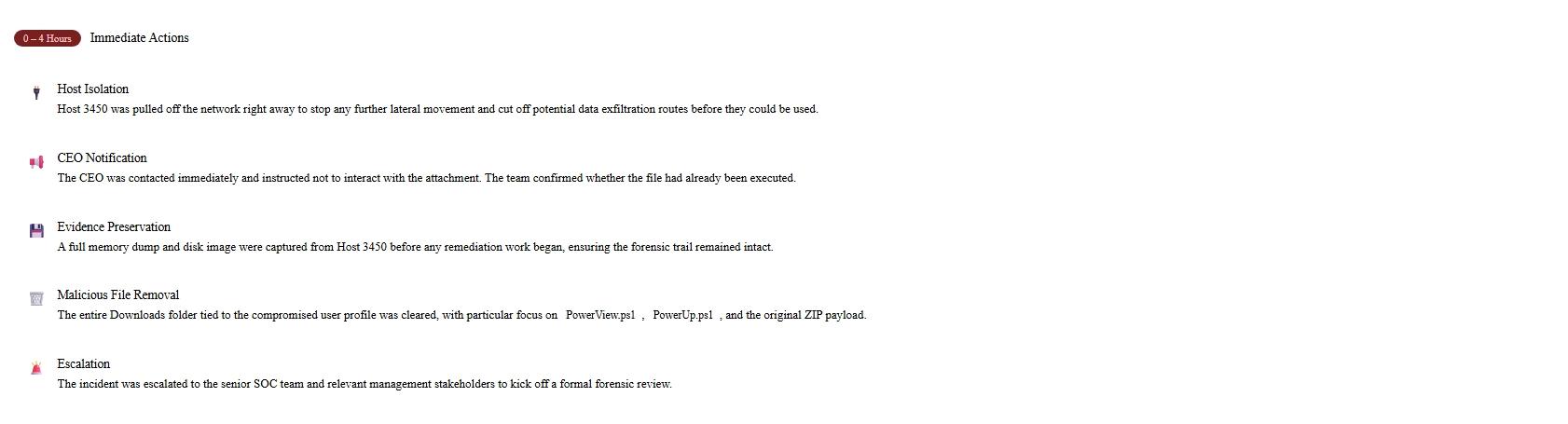 0 – 4 Hours Immediate Actions

Host Isolation
Host 3450 was pulled off the network right away to stop any further lateral movement and cut off potential data exfiltration routes before they could be used.

CEO Notification
The CEO was contacted immediately and instructed not to interact with the attachment. The team confirmed whether the file had already been executed.

Evidence Preservation
A full memory dump and disk image were captured from Host 3450 before any remediation work began, ensuring the forensic trail remained intact.

Malicious File Removal
The entire Downloads folder tied to the compromised user profile was cleared, with particular focus on PowerView.ps1 , PowerUp.ps1 , and the original ZIP payload.

Escalation
The incident was escalated to the senior SOC team and relevant management stakeholders to kick off a formal forensic review.